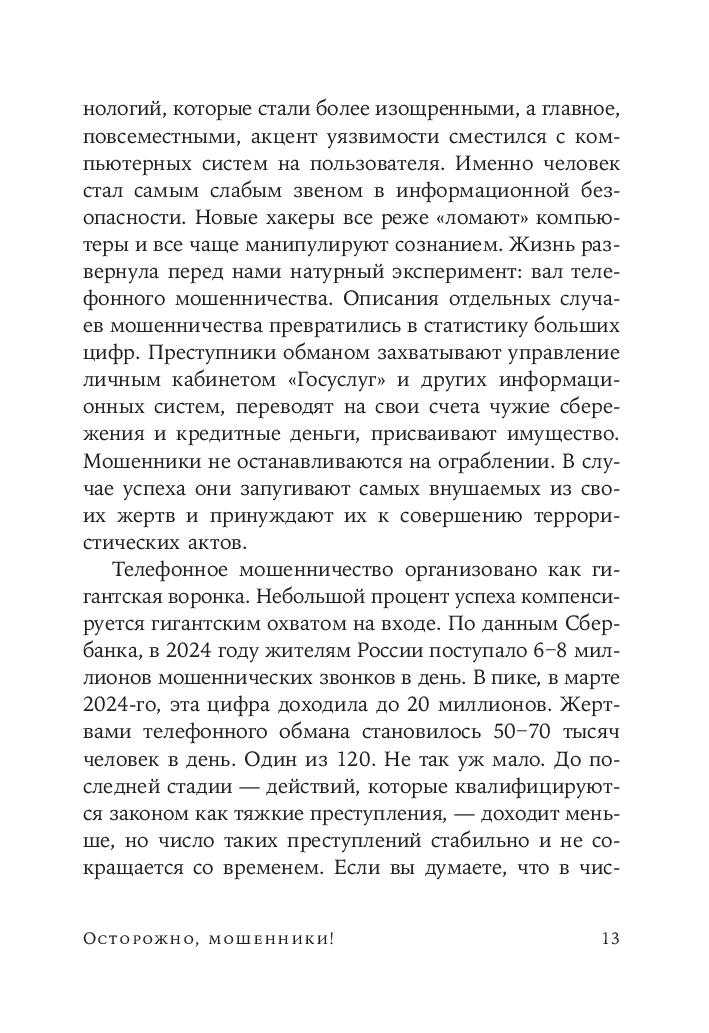 нологий, которые стали более изощренными, а главное, повсеместными, акцент уязвимости сместился с компьютерных систем на пользователя. Именно человек стал самым слабым звеном в информационной безопасности. Новые хакеры все реже «ломают» компьютеры и все чаще манипулируют сознанием. Жизнь развернула перед нами натурный эксперимент: вал телефонного мошенничества. Описания отдельных случаев мошенничества превратились в статистику больших цифр. Преступники обманом захватывают управление личным кабинетом «Госуслуг» и других информационных систем, переводят на свои счета чужие сбережения и кредитные деньги, присваивают имущество. Мошенники не останавливаются на ограблении. В случае успеха они запугивают самых внушаемых из своих жертв и принуждают их к совершению террористических актов.

Телефонное мошенничество организовано как гигантская воронка. Небольшой процент успеха компенсируется гигантским охватом на входе. По данным Сбербанка, в 2024 году жителям России поступало 6–8 миллионов мошеннических звонков в день. В пике, в марте 2024-го, эта цифра доходила до 20 миллионов. Жертвами телефонного обмана становилось 50–70 тысяч человек в день. Один из 120. Не так уж мало. До последней стадии — действий, которые квалифицируются законом как тяжкие преступления, — доходит меньше, но число таких преступлений стабильно и не сокращается со временем. Если вы думаете, что в чис-

Осторожно, мошенники! 13